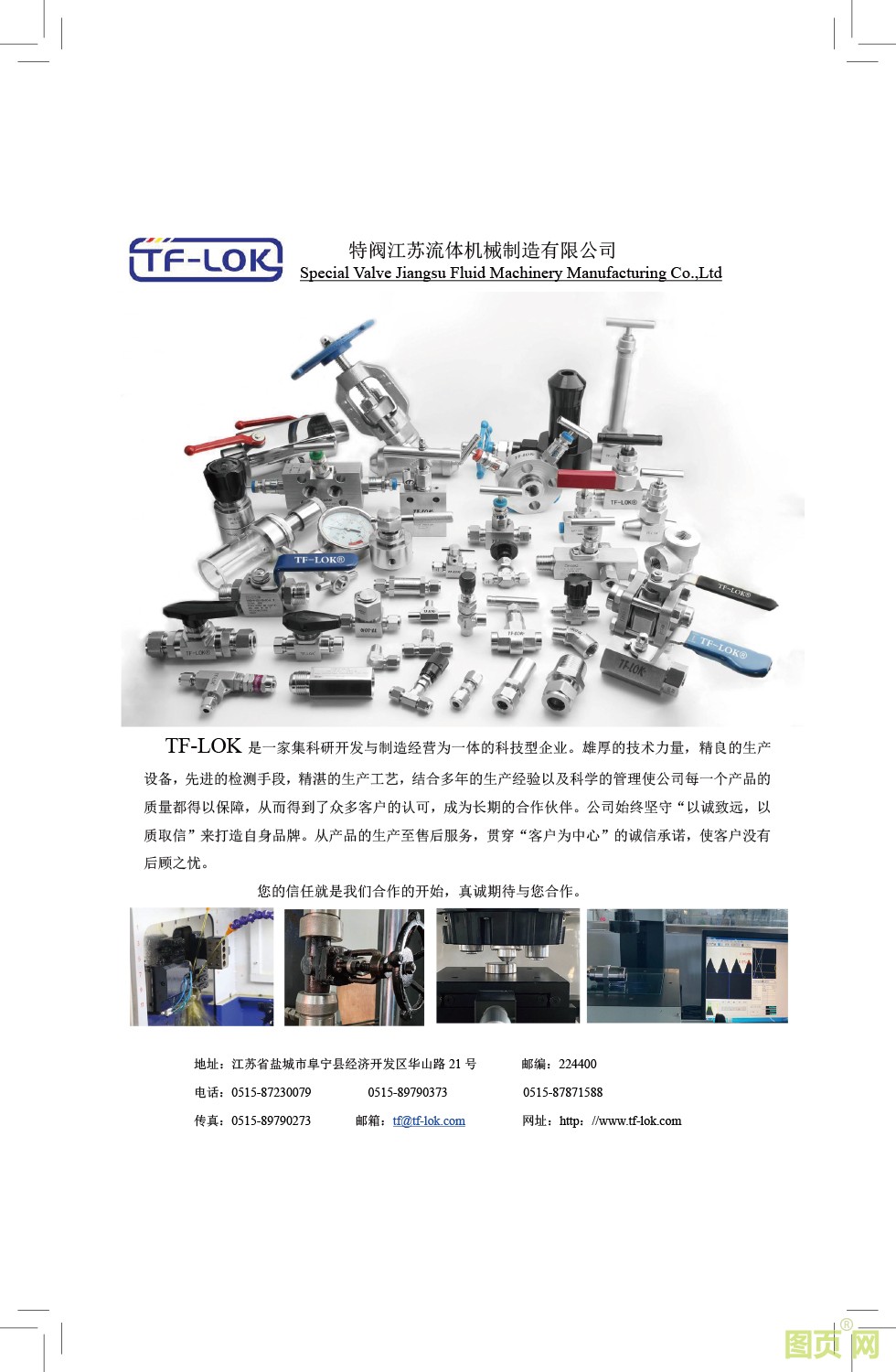 TF-LOK

特阀江苏流体机械制造有限公司
Special Valve Jiangsu Fluid Machinery Manufacturing Co.,Ltd

TF-LOK是一家集科研开发与制造经营为一体的科技型企业。雄厚的技术力量，精良的生产设备，先进的检测手段，精湛的生产工艺，结合多年的生产经验以及科学的管理使公司每一个产品的质量都得以保障，从而得到了众多客户的认可，成为长期的合作伙伴。公司始终坚守“以诚致远，以质取信”来打造自身品牌。从产品的生产至售后服务，贯穿“客户为中心”的诚信承诺，使客户没有后顾之忧。

您的信任就是我们合作的开始，真诚期待与您合作。

地址：江苏省盐城市阜宁县经济开发区华山路21号 邮编：224400
电话：0515-87230079 0515-89790373 0515-87871588
传真：0515-89790273 邮箱：tf@tf-lok.com 网址：http：//www.tf-lok.com

图页网®